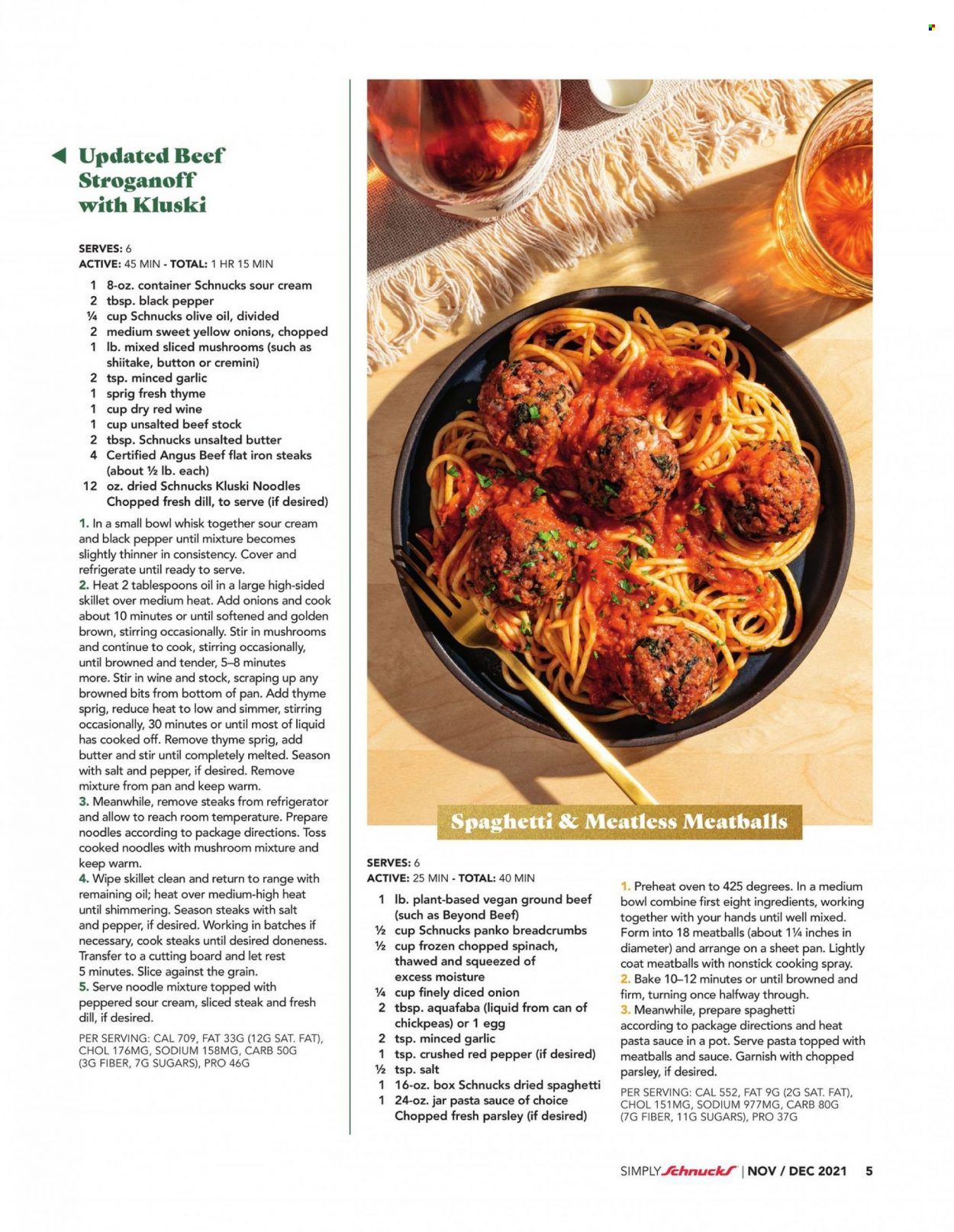 Updated Beef Stroganoff with Kluski

SERVES: 6
ACTIVE: 45 MIN - TOTAL: 1 HR 15 MIN

1 8-oz. container Schnucks sour cream
2 tbsp. black pepper
¼ cup Schnucks olive oil, divided
2 medium sweet yellow onions, chopped
1 lb. mixed sliced mushrooms (such as shiitake, button or cremini)
2 tsp. minced garlic
1 sprig fresh thyme
1 cup dry red wine
1 cup unsalted beef stock
2 tbsp. Schnucks unsalted butter
4 Certified Angus Beef flat iron steaks (about ½ lb. each)
12 oz. dried Schnucks Kluski Noodles
Chopped fresh dill, to serve (if desired)

1. In a small bowl whisk together sour cream and black pepper until mixture becomes slightly thinner in consistency. Cover and refrigerate until ready to serve.
2. Heat 2 tablespoons oil in a large high-sided skillet over medium heat. Add onions and cook about 10 minutes or until softened and golden brown, stirring occasionally. Stir in mushrooms and continue to cook, stirring occasionally, until browned and tender, 5–8 minutes more. Stir in wine and stock, scraping up any browned bits from bottom of pan. Add thyme sprig, reduce heat to low and simmer, stirring occasionally, 30 minutes or until most of liquid has cooked off. Remove thyme sprig, add butter and stir until completely melted. Season with salt and pepper, if desired. Remove mixture from pan and keep warm.
3. Meanwhile, remove steaks from refrigerator and allow to reach room temperature. Prepare noodles according to package directions. Toss cooked noodles with mushroom mixture and keep warm.
4. Wipe skillet clean and return to range with remaining oil; heat over medium-high heat until shimmering. Season steaks with salt and pepper, if desired. Working in batches if necessary, cook steaks until desired doneness. Transfer to a cutting board and let rest 5 minutes. Slice against the grain.
5. Serve noodle mixture topped with peppered sour cream, sliced steak and fresh dill, if desired.

PER SERVING: CAL 709, FAT 33G (12G SAT. FAT), CHOL 176MG, SODIUM 158MG, CARB 50G (3G FIBER, 7G SUGARS), PRO 46G

Spaghetti & Meatless Meatballs

SERVES: 6
ACTIVE: 25 MIN - TOTAL: 40 MIN

1 lb. plant-based vegan ground beef (such as Beyond Beef)
½ cup Schnucks panko breadcrumbs
½ cup frozen chopped spinach, thawed and squeezed of excess moisture
¼ cup finely diced onion
2 tbsp. aquafaba (liquid from can of chickpeas) or 1 egg
2 tsp. minced garlic
1 tsp. crushed red pepper (if desired)
½ tsp. salt
1 16-oz. box Schnucks dried spaghetti
1 24-oz. jar pasta sauce of choice
Chopped fresh parsley (if desired)

1. Preheat oven to 425 degrees. In a medium bowl combine first eight ingredients, working together with your hands until well mixed. Form into 18 meatballs (about 1¼ inches in diameter) and arrange on a sheet pan. Lightly coat meatballs with nonstick cooking spray.
2. Bake 10–12 minutes or until browned and firm, turning once halfway through.
3. Meanwhile, prepare spaghetti according to package directions and heat pasta sauce in a pot. Serve pasta topped with meatballs and sauce. Garnish with chopped parsley, if desired.

PER SERVING: CAL 552, FAT 9G (2G SAT. FAT), CHOL 151MG, SODIUM 977MG, CARB 80G (7G FIBER, 11G SUGARS), PRO 37G

SIMPLY Schnucks | NOV / DEC 2021 5